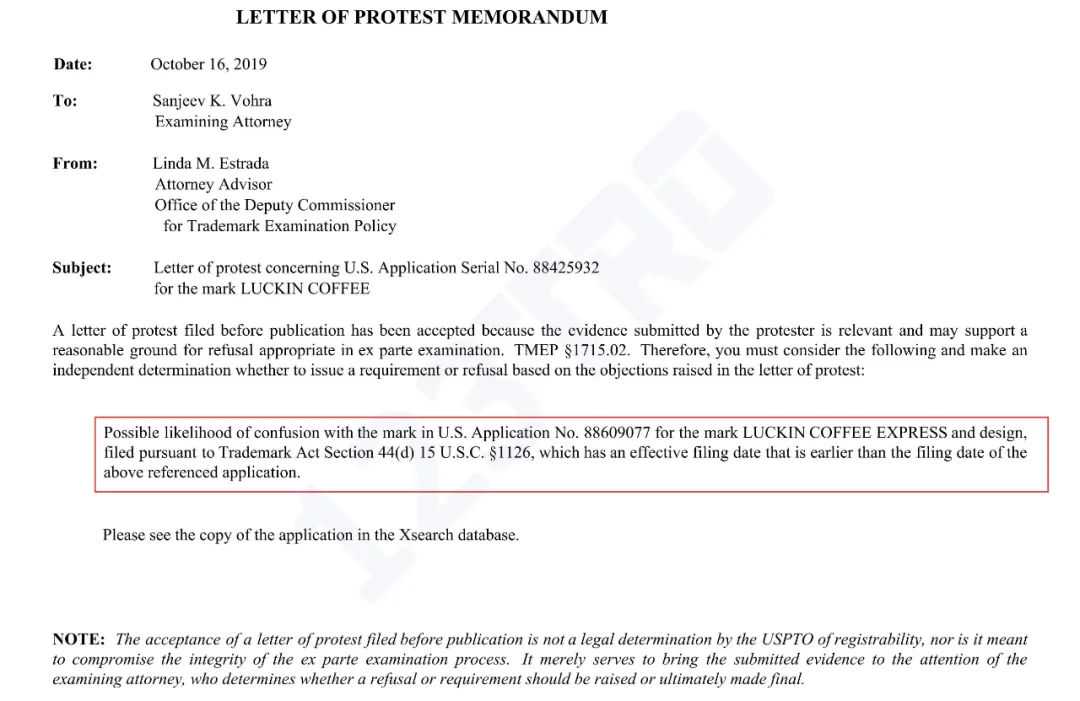 LETTER OF PROTEST MEMORANDUM

Date: October 16, 2019

To: Sanjeev K. Vohra
Examining Attorney

From: Linda M. Estrada
Attorney Advisor
Office of the Deputy Commissioner
for Trademark Examination Policy

Subject: Letter of protest concerning U.S. Application Serial No. 88425932
for the mark LUCKIN COFFEE

A letter of protest filed before publication has been accepted because the evidence submitted by the protester is relevant and may support a reasonable ground for refusal appropriate in ex parte examination. TMEP §1715.02. Therefore, you must consider the following and make an independent determination whether to issue a requirement or refusal based on the objections raised in the letter of protest:

Possible likelihood of confusion with the mark in U.S. Application No. 88609077 for the mark LUCKIN COFFEE EXPRESS and design, filed pursuant to Trademark Act Section 44(d) 15 U.S.C. §1126, which has an effective filing date that is earlier than the filing date of the above referenced application.

Please see the copy of the application in the Xsearch database.

NOTE: The acceptance of a letter of protest filed before publication is not a legal determination by the USPTO of registrability, nor is it meant to compromise the integrity of the ex parte examination process. It merely serves to bring the submitted evidence to the attention of the examining attorney, who determines whether a refusal or requirement should be raised or ultimately made final.